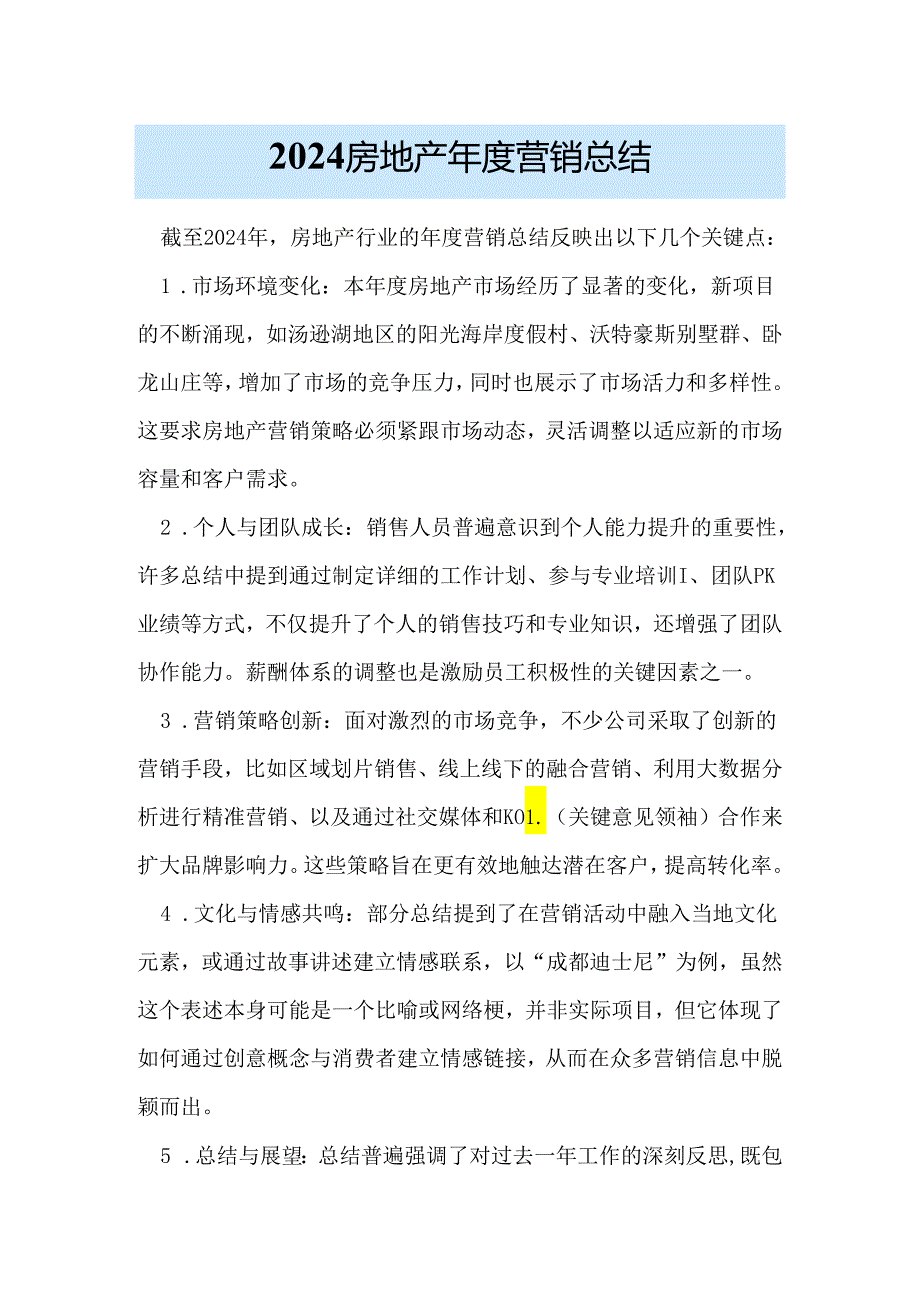 2024房地产年度营销总结

截至2024年，房地产行业的年度营销总结反映出以下几个关键点：

1．市场环境变化：本年度房地产市场经历了显著的变化，新项目的不断涌现，如汤逊湖地区的阳光海岸度假村、沃特豪斯别墅群、卧龙山庄等，增加了市场的竞争压力，同时也展示了市场活力和多样性。这要求房地产营销策略必须紧跟市场动态，灵活调整以适应新的市场容量和客户需求。

2．个人与团队成长：销售人员普遍意识到个人能力提升的重要性，许多总结中提到通过制定详细的工作计划、参与专业培训I、团队PK业绩等方式，不仅提升了个人的销售技巧和专业知识，还增强了团队协作能力。薪酬体系的调整也是激励员工积极性的关键因素之一。

3．营销策略创新：面对激烈的市场竞争，不少公司采取了创新的营销手段，比如区域划片销售、线上线下的融合营销、利用大数据分析进行精准营销、以及通过社交媒体和KO1.（关键意见领袖）合作来扩大品牌影响力。这些策略旨在更有效地触达潜在客户，提高转化率。

4．文化与情感共鸣：部分总结提到了在营销活动中融入当地文化元素，或通过故事讲述建立情感联系，以“成都迪士尼”为例，虽然这个表述本身可能是一个比喻或网络梗，并非实际项目，但它体现了如何通过创意概念与消费者建立情感链接，从而在众多营销信息中脱颖而出。

5．总结与展望：总结普遍强调了对过去一年工作的深刻反思,既包